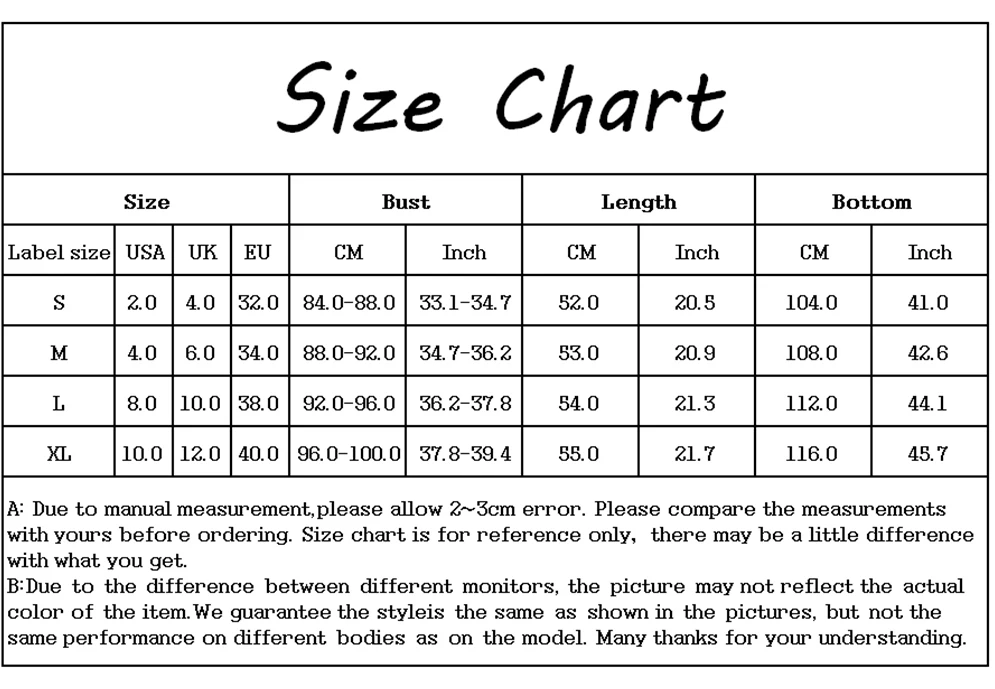 Size Chart

| Size | | | | Bust | | Length | | Bottom | |
|---|---|---|---|---|---|---|---|---|---|
| Label size | USA | UK | EU | CM | Inch | CM | Inch | CM | Inch |
| S | 2.0 | 4.0 | 32.0 | 84.0-88.0 | 33.1-34.7 | 52.0 | 20.5 | 104.0 | 41.0 |
| M | 4.0 | 6.0 | 34.0 | 88.0-92.0 | 34.7-36.2 | 53.0 | 20.9 | 108.0 | 42.6 |
| L | 8.0 | 10.0 | 38.0 | 92.0-96.0 | 36.2-37.8 | 54.0 | 21.3 | 112.0 | 44.1 |
| XL | 10.0 | 12.0 | 40.0 | 96.0-100.0 | 37.8-39.4 | 55.0 | 21.7 | 116.0 | 45.7 |

A: Due to manual measurement,please allow 2~3cm error. Please compare the measurements with yours before ordering. Size chart is for reference only, there may be a little difference with what you get.
B:Due to the difference between different monitors, the picture may not reflect the actual color of the item.We guarantee the styleis the same as shown in the pictures, but not the same performance on different bodies as on the model. Many thanks for your understanding.